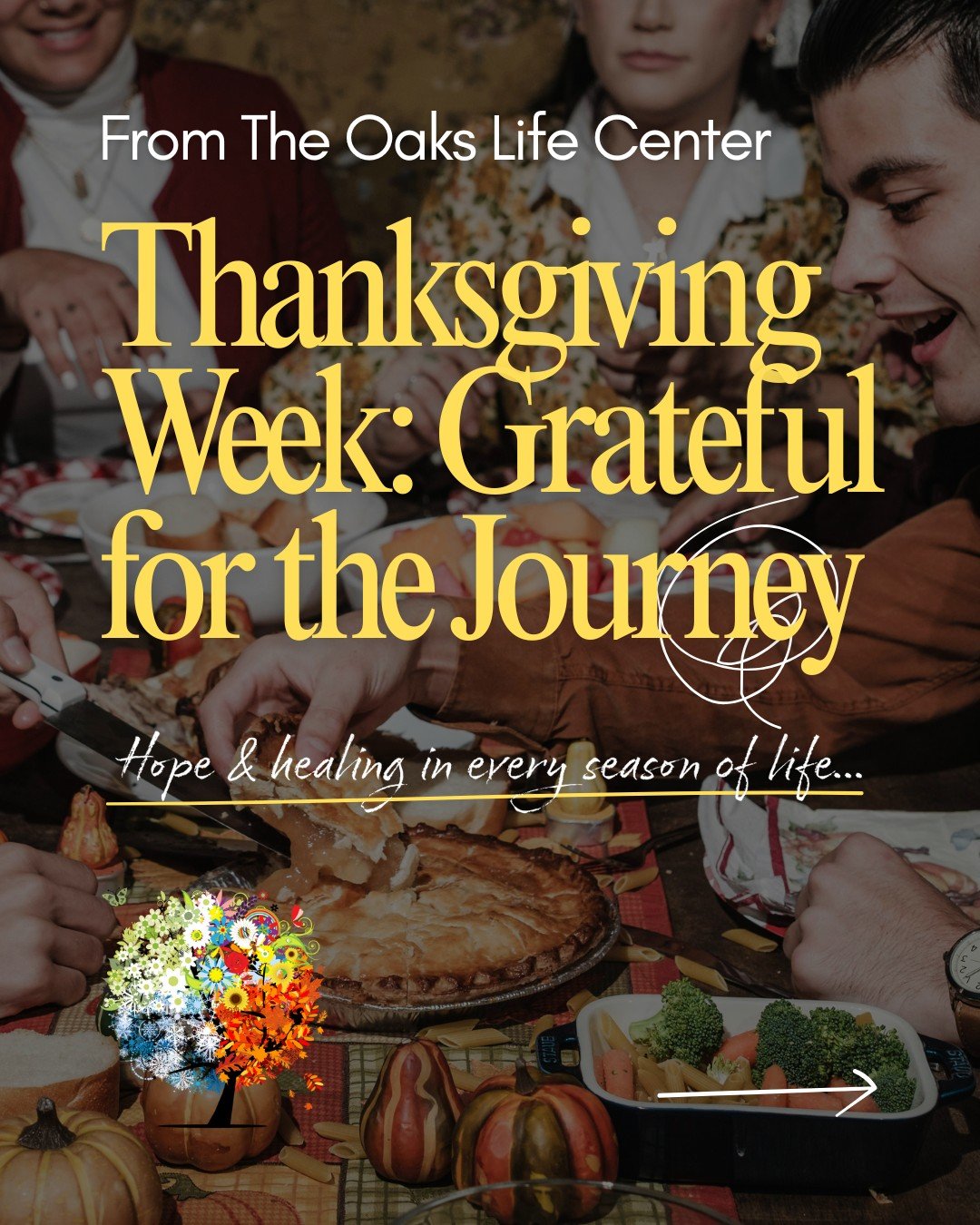 From The Oaks Life Center

Thanksgiving Week: Grateful for the Journey

Hope & healing in every season of life...